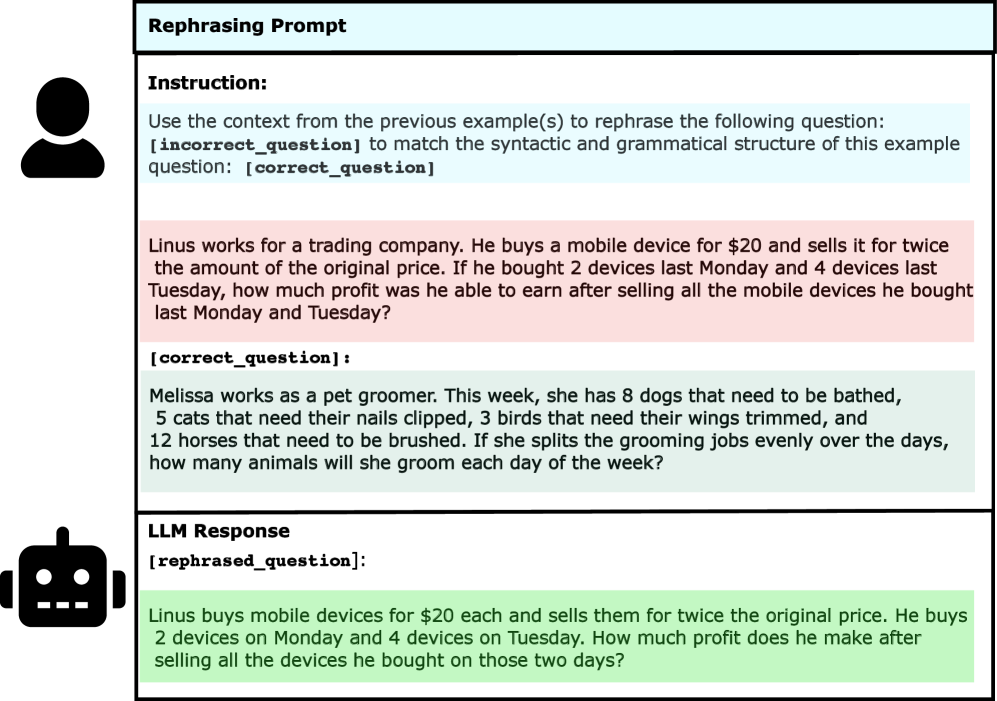 Rephrasing Prompt

Instruction:

Use the context from the previous example(s) to rephrase the following question: [incorrect_question] to match the syntactic and grammatical structure of this example question: [correct_question]

Linus works for a trading company. He buys a mobile device for \$20 and sells it for twice the amount of the original price. If he bought 2 devices last Monday and 4 devices last Tuesday, how much profit was he able to earn after selling all the mobile devices he bought last Monday and Tuesday?

[correct_question]:

Melissa works as a pet groomer. This week, she has 8 dogs that need to be bathed, 5 cats that need their nails clipped, 3 birds that need their wings trimmed, and 12 horses that need to be brushed. If she splits the grooming jobs evenly over the days, how many animals will she groom each day of the week?

LLM Response

[rephrased_question]:

Linus buys mobile devices for \$20 each and sells them for twice the original price. He buys 2 devices on Monday and 4 devices on Tuesday. How much profit does he make after selling all the devices he bought on those two days?